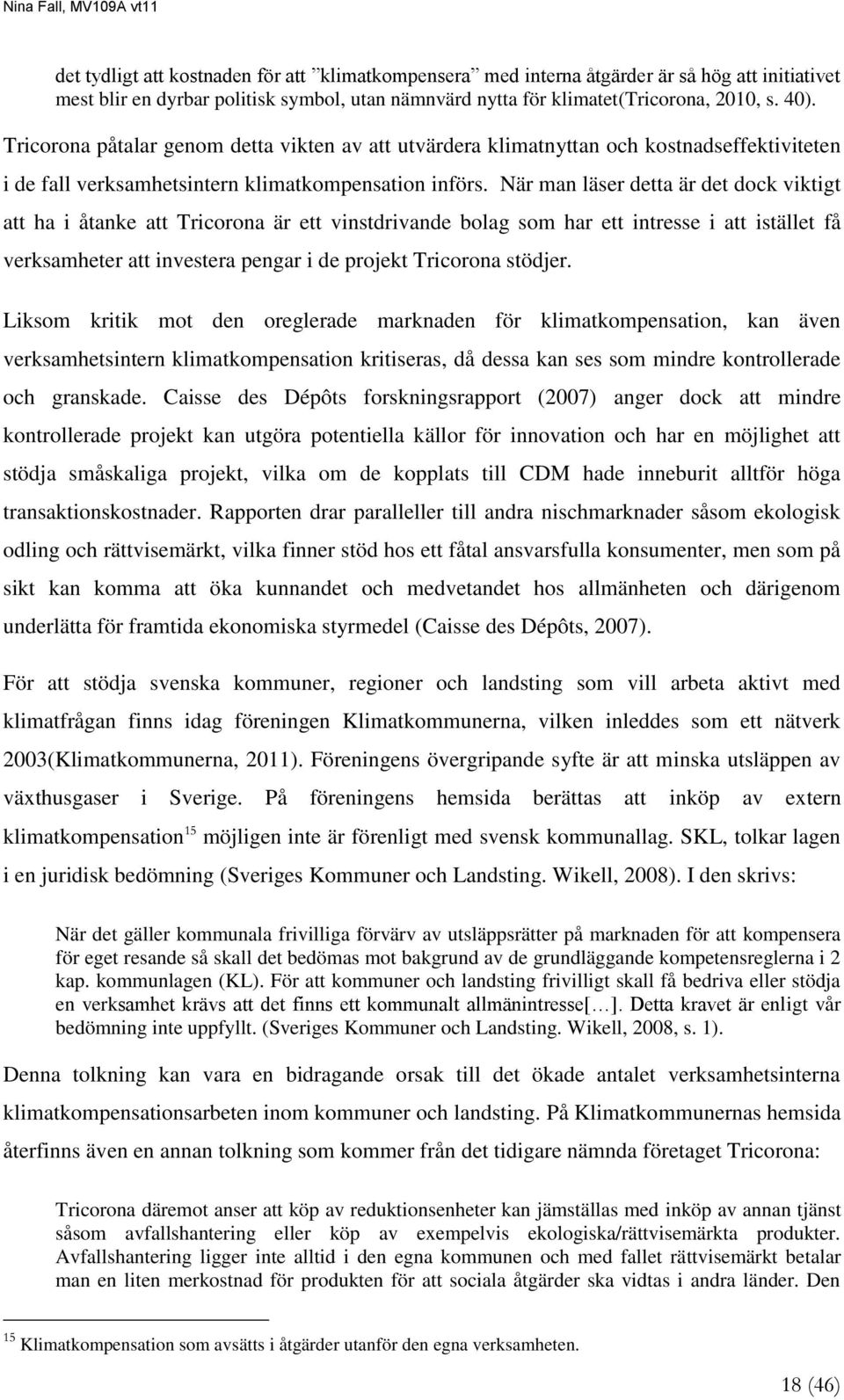 Nina Fall, MV109A vt11

det tydligt att kostnaden för att "klimatkompensera" med interna åtgärder är så hög att initiativet mest blir en dyrbar politisk symbol, utan nämnvärd nytta för klimatet(Tricorona, 2010, s. 40). Tricorona påtalar genom detta vikten av att utvärdera klimatnyttan och kostnadseffektiviteten i de fall verksamhetsintern klimatkompensation införs. När man läser detta är det dock viktigt att ha i åtanke att Tricorona är ett vinstdrivande bolag som har ett intresse i att istället få verksamheter att investera pengar i de projekt Tricorona stödjer.

Liksom kritik mot den oreglerade marknaden för klimatkompensation, kan även verksamhetsintern klimatkompensation kritiseras, då dessa kan ses som mindre kontrollerade och granskade. Caisse des Dépôts forskningsrapport (2007) anger dock att mindre kontrollerade projekt kan utgöra potentiella källor för innovation och har en möjlighet att stödja småskaliga projekt, vilka om de kopplats till CDM hade inneburit alltför höga transaktionskostnader. Rapporten drar paralleller till andra nischmarknader såsom ekologisk odling och rättvisemärkt, vilka finner stöd hos ett fåtal ansvarsfulla konsumenter, men som på sikt kan komma att öka kunnandet och medvetandet hos allmänheten och därigenom underlätta för framtida ekonomiska styrmedel (Caisse des Dépôts, 2007).

För att stödja svenska kommuner, regioner och landsting som vill arbeta aktivt med klimatfrågan finns idag föreningen Klimatkommunerna, vilken inleddes som ett nätverk 2003(Klimatkommunerna, 2011). Föreningens övergripande syfte är att minska utsläppen av växthusgaser i Sverige. På föreningens hemsida berättas att inköp av extern klimatkompensation$^{15}$ möjligen inte är förenligt med svensk kommunallag. SKL, tolkar lagen i en juridisk bedömning (Sveriges Kommuner och Landsting. Wikell, 2008). I den skrivs:

När det gäller kommunala frivilliga förvärv av utsläppsrätter på marknaden för att kompensera för eget resande så skall det bedömas mot bakgrund av de grundläggande kompetensreglerna i 2 kap. kommunlagen (KL). För att kommuner och landsting frivilligt skall få bedriva eller stödja en verksamhet krävs att det finns ett kommunalt allmänintresse[…]. Detta kravet är enligt vår bedömning inte uppfyllt. (Sveriges Kommuner och Landsting. Wikell, 2008, s. 1).

Denna tolkning kan vara en bidragande orsak till det ökade antalet verksamhetsinterna klimatkompensationsarbeten inom kommuner och landsting. På Klimatkommunernas hemsida återfinns även en annan tolkning som kommer från det tidigare nämnda företaget Tricorona:

Tricorona däremot anser att köp av reduktionsenheter kan jämställas med inköp av annan tjänst såsom avfallshantering eller köp av exempelvis ekologiska/rättvisemärkta produkter. Avfallshantering ligger inte alltid i den egna kommunen och med fallet rättvisemärkt betalar man en liten merkostnad för produkten för att sociala åtgärder ska vidtas i andra länder. Den

$^{15}$ Klimatkompensation som avsätts i åtgärder utanför den egna verksamheten.

18 (46)